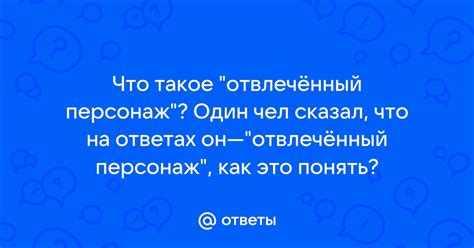 Что такое "отвлечённый персонаж"? Один чел сказал, что на ответах он—"отвлечённый персонаж", как это понять?

@ ответы